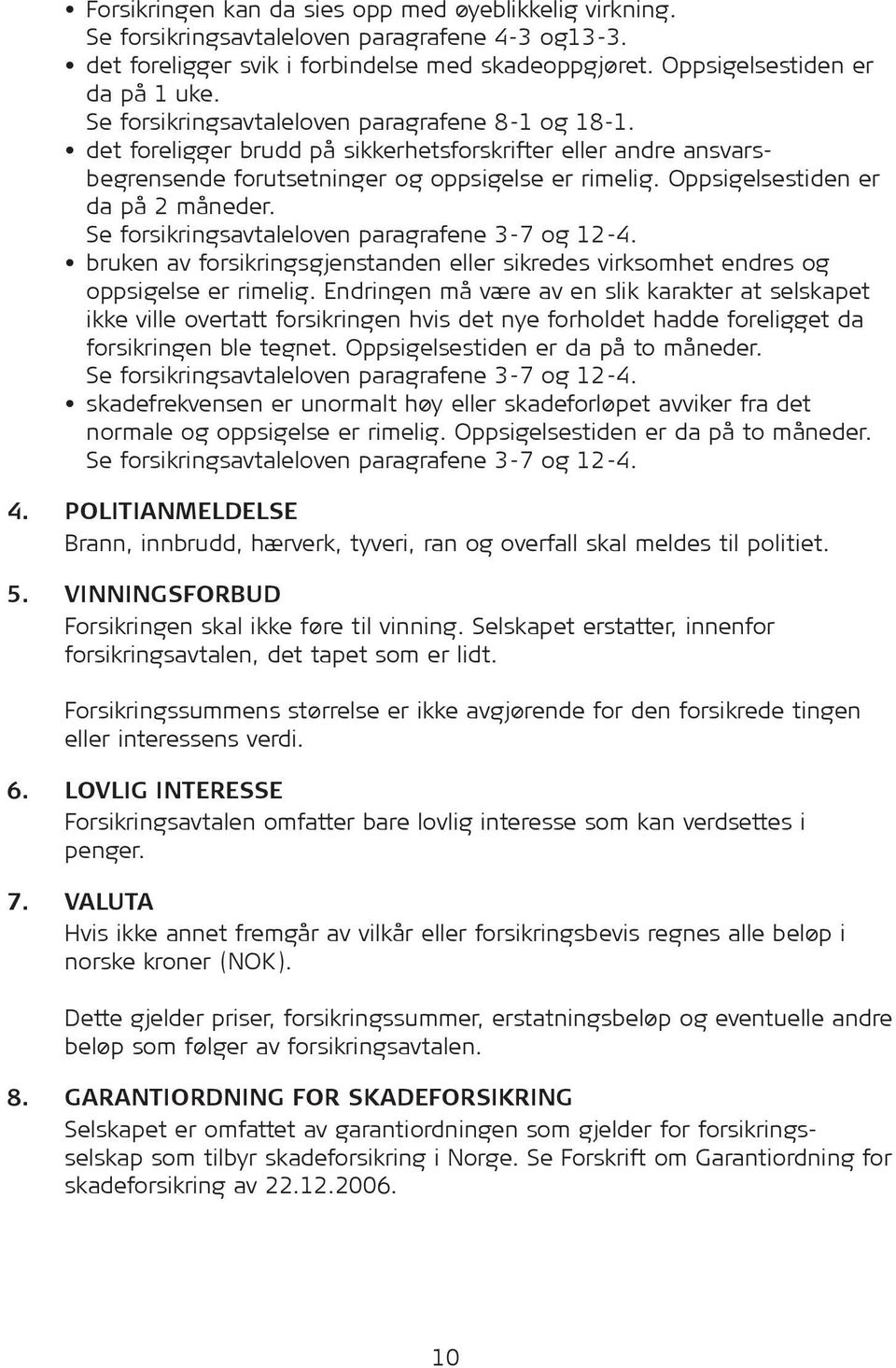 • Forsikringen kan da sies opp med øyeblikkelig virkning. Se forsikringsavtaleloven paragrafene 4-3 og13-3.
• det foreligger svik i forbindelse med skadeoppgjøret. Oppsigelsestiden er da på 1 uke. Se forsikringsavtaleloven paragrafene 8-1 og 18-1.
• det foreligger brudd på sikkerhetsforskrifter eller andre ansvarsbegrensende forutsetninger og oppsigelse er rimelig. Oppsigelsestiden er da på 2 måneder. Se forsikringsavtaleloven paragrafene 3-7 og 12-4.
• bruken av forsikringsgjenstanden eller sikredes virksomhet endres og oppsigelse er rimelig. Endringen må være av en slik karakter at selskapet ikke ville overtatt forsikringen hvis det nye forholdet hadde foreligget da forsikringen ble tegnet. Oppsigelsestiden er da på to måneder. Se forsikringsavtaleloven paragrafene 3-7 og 12-4.
• skadefrekvensen er unormalt høy eller skadeforløpet avviker fra det normale og oppsigelse er rimelig. Oppsigelsestiden er da på to måneder. Se forsikringsavtaleloven paragrafene 3-7 og 12-4.

4. POLITIANMELDELSE
Brann, innbrudd, hærverk, tyveri, ran og overfall skal meldes til politiet.

5. VINNINGSFORBUD
Forsikringen skal ikke føre til vinning. Selskapet erstatter, innenfor forsikringsavtalen, det tapet som er lidt.

Forsikringssummens størrelse er ikke avgjørende for den forsikrede tingen eller interessens verdi.

6. LOVLIG INTERESSE
Forsikringsavtalen omfatter bare lovlig interesse som kan verdsettes i penger.

7. VALUTA
Hvis ikke annet fremgår av vilkår eller forsikringsbevis regnes alle beløp i norske kroner (NOK).

Dette gjelder priser, forsikringssummer, erstatningsbeløp og eventuelle andre beløp som følger av forsikringsavtalen.

8. GARANTIORDNING FOR SKADEFORSIKRING
Selskapet er omfattet av garantiordningen som gjelder for forsikringsselskap som tilbyr skadeforsikring i Norge. Se Forskrift om Garantiordning for skadeforsikring av 22.12.2006.

10